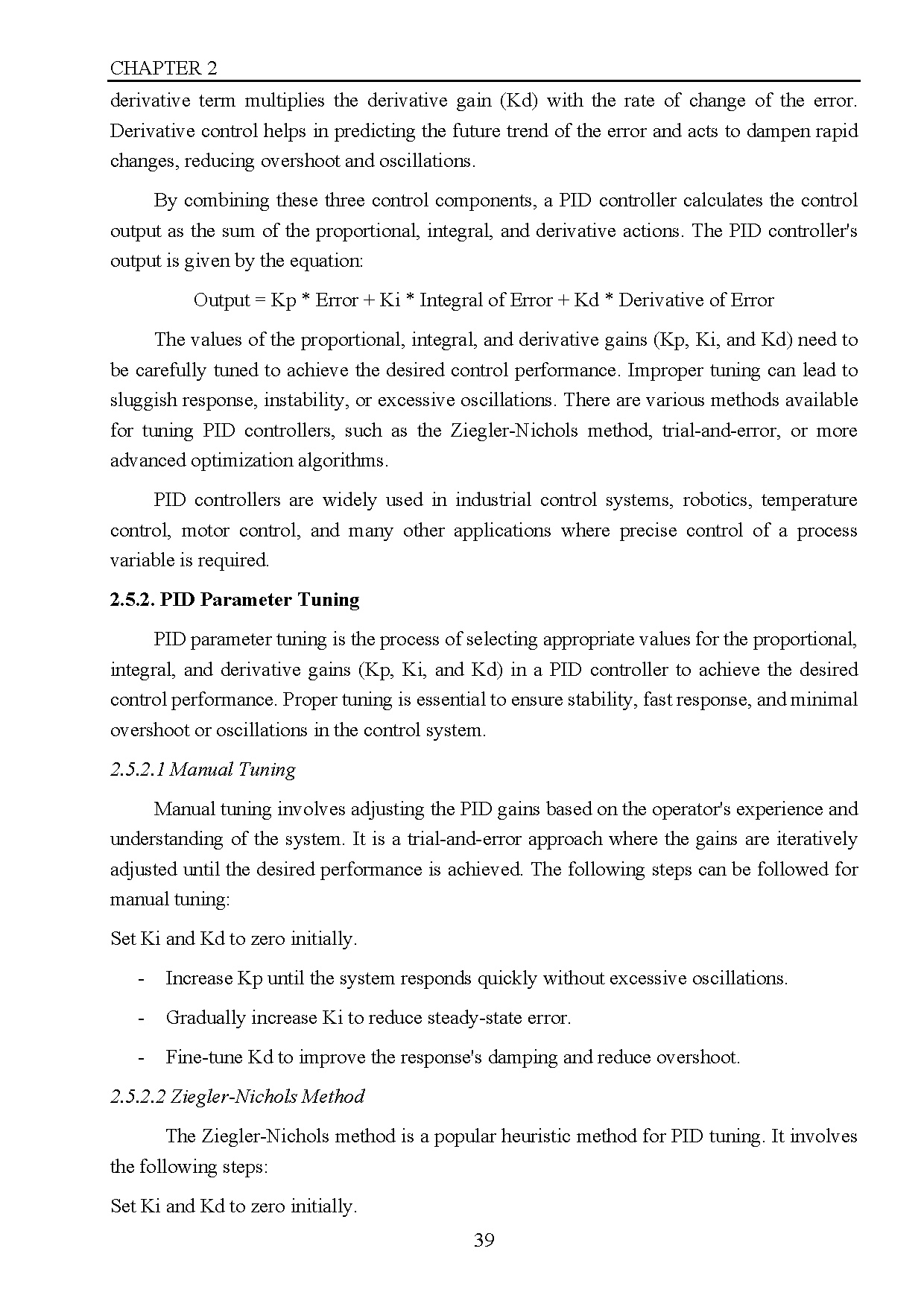 CHAPTER 2

derivative term multiplies the derivative gain (Kd) with the rate of change of the error. Derivative control helps in predicting the future trend of the error and acts to dampen rapid changes, reducing overshoot and oscillations.

By combining these three control components, a PID controller calculates the control output as the sum of the proportional, integral, and derivative actions. The PID controller's output is given by the equation:

Output = Kp * Error + Ki * Integral of Error + Kd * Derivative of Error

The values of the proportional, integral, and derivative gains (Kp, Ki, and Kd) need to be carefully tuned to achieve the desired control performance. Improper tuning can lead to sluggish response, instability, or excessive oscillations. There are various methods available for tuning PID controllers, such as the Ziegler-Nichols method, trial-and-error, or more advanced optimization algorithms.

PID controllers are widely used in industrial control systems, robotics, temperature control, motor control, and many other applications where precise control of a process variable is required.

2.5.2. PID Parameter Tuning

PID parameter tuning is the process of selecting appropriate values for the proportional, integral, and derivative gains (Kp, Ki, and Kd) in a PID controller to achieve the desired control performance. Proper tuning is essential to ensure stability, fast response, and minimal overshoot or oscillations in the control system.

2.5.2.1 Manual Tuning

Manual tuning involves adjusting the PID gains based on the operator's experience and understanding of the system. It is a trial-and-error approach where the gains are iteratively adjusted until the desired performance is achieved. The following steps can be followed for manual tuning:

Set Ki and Kd to zero initially.

- Increase Kp until the system responds quickly without excessive oscillations.
- Gradually increase Ki to reduce steady-state error.
- Fine-tune Kd to improve the response's damping and reduce overshoot.

2.5.2.2 Ziegler-Nichols Method

The Ziegler-Nichols method is a popular heuristic method for PID tuning. It involves the following steps:

Set Ki and Kd to zero initially.

39